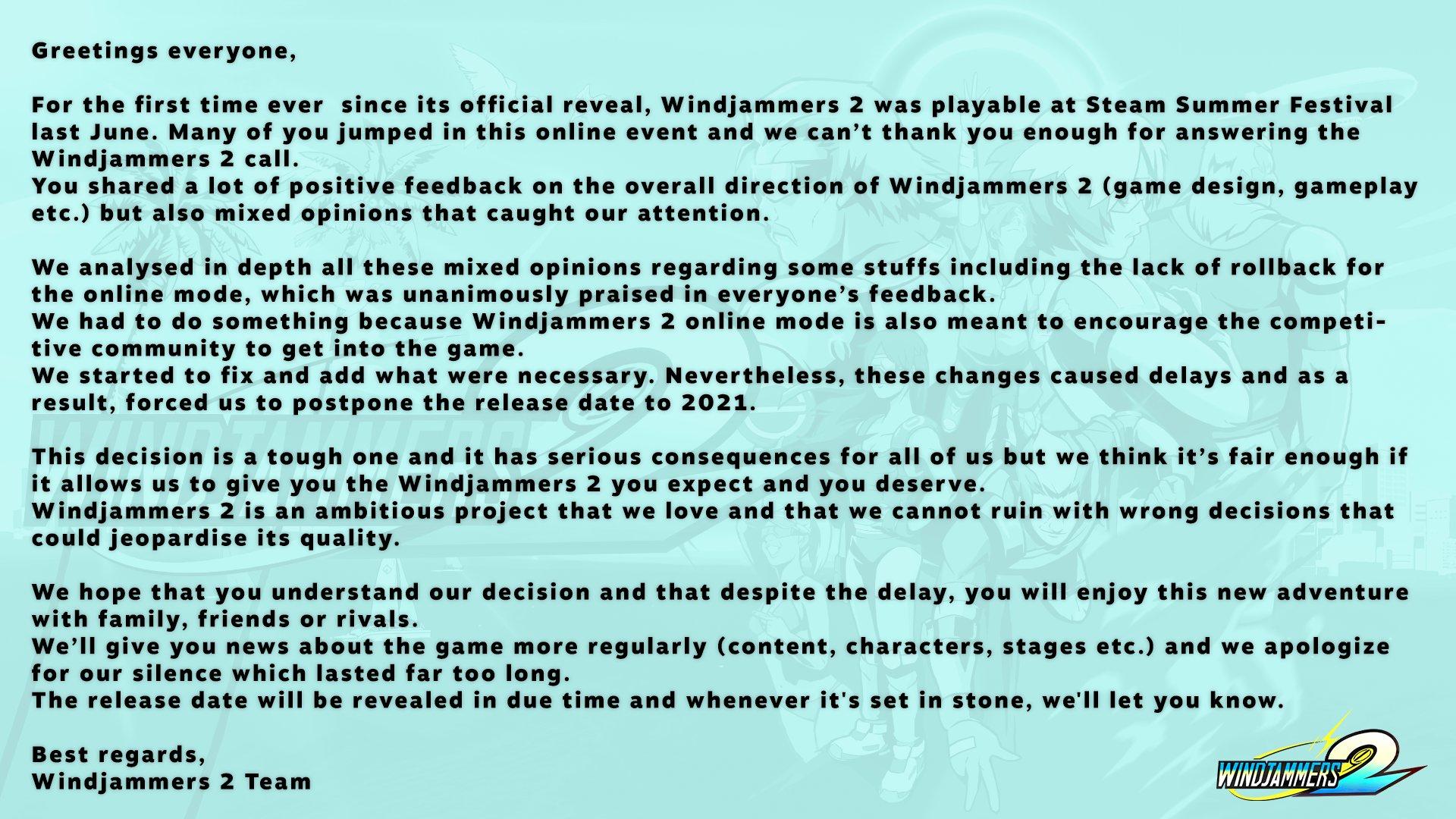 Greetings everyone,

For the first time ever since its official reveal, Windjammers 2 was playable at Steam Summer Festival last June. Many of you jumped in this online event and we can't thank you enough for answering the Windjammers 2 call.
You shared a lot of positive feedback on the overall direction of Windjammers 2 (game design, gameplay etc.) but also mixed opinions that caught our attention.

We analysed in depth all these mixed opinions regarding some stuffs including the lack of rollback for the online mode, which was unanimously praised in everyone's feedback.
We had to do something because Windjammers 2 online mode is also meant to encourage the competitive community to get into the game.
We started to fix and add what were necessary. Nevertheless, these changes caused delays and as a result, forced us to postpone the release date to 2021.

This decision is a tough one and it has serious consequences for all of us but we think it's fair enough if it allows us to give you the Windjammers 2 you expect and you deserve.
Windjammers 2 is an ambitious project that we love and that we cannot ruin with wrong decisions that could jeopardise its quality.

We hope that you understand our decision and that despite the delay, you will enjoy this new adventure with family, friends or rivals.
We'll give you news about the game more regularly (content, characters, stages etc.) and we apologize for our silence which lasted far too long.
The release date will be revealed in due time and whenever it's set in stone, we'll let you know.

Best regards,
Windjammers 2 Team

WINDJAMMERS 2